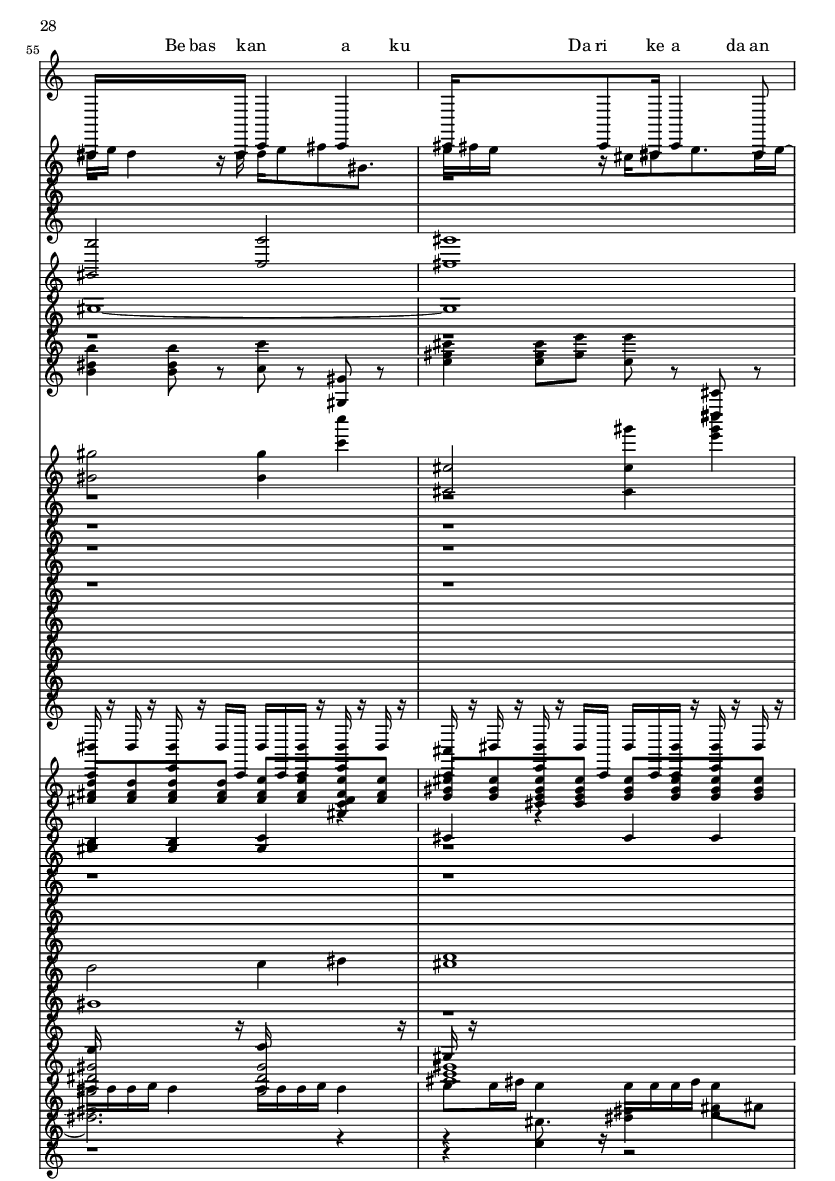 28

55

Be bas kan a ku Da ri ke a da an